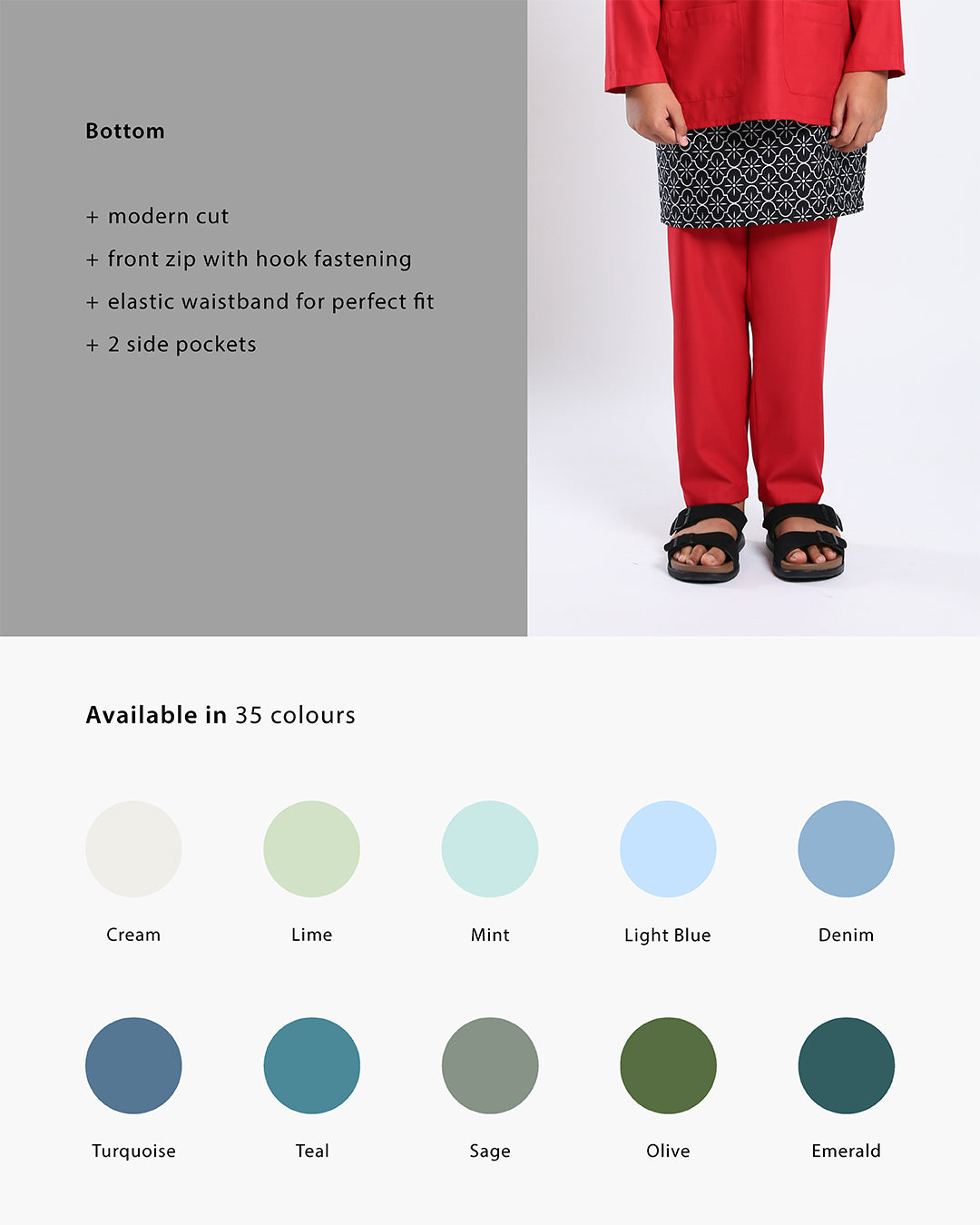 Bottom

+ modern cut
+ front zip with hook fastening
+ elastic waistband for perfect fit
+ 2 side pockets

Available in 35 colours

Cream

Lime

Mint

Light Blue

Denim

Turquoise

Teal

Sage

Olive

Emerald